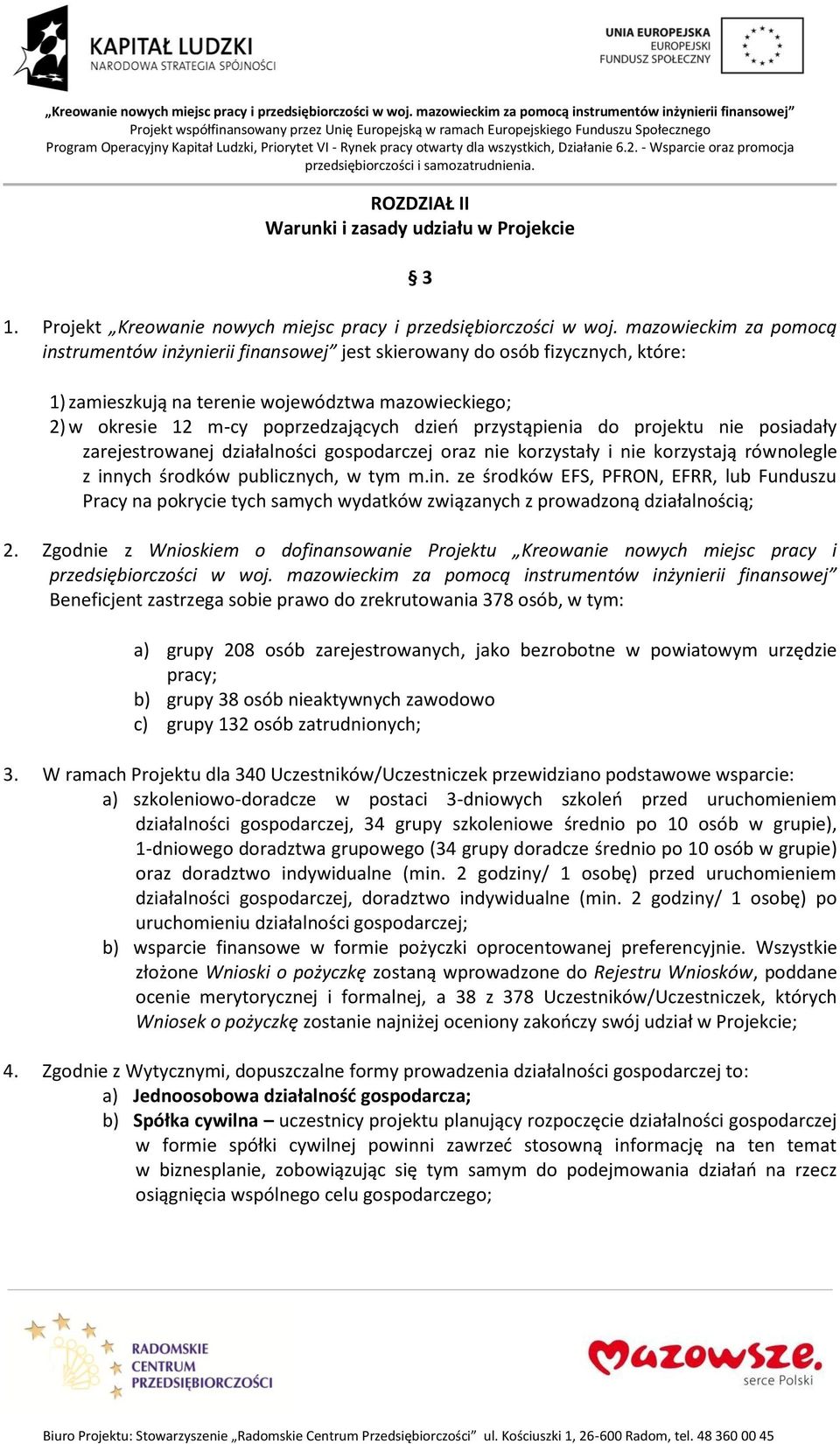 KAPITAŁ LUDZKI
NARODOWA STRATEGIA SPÓJNOŚCI

UNIA EUROPEJSKA
EUROPEJSKI
FUNDUSZ SPOŁECZNY

„Kreowanie nowych miejsc pracy i przedsiębiorczości w woj. mazowieckim za pomocą instrumentów inżynierii finansowej”
Projekt współfinansowany przez Unię Europejską w ramach Europejskiego Funduszu Społecznego
Program Operacyjny Kapitał Ludzki, Priorytet VI - Rynek pracy otwarty dla wszystkich, Działanie 6.2. - Wsparcie oraz promocja przedsiębiorczości i samozatrudnienia.

ROZDZIAŁ II
Warunki i zasady udziału w Projekcie

§ 3

1. Projekt „Kreowanie nowych miejsc pracy i przedsiębiorczości w woj. mazowieckim za pomocą instrumentów inżynierii finansowej” jest skierowany do osób fizycznych, które:

1) zamieszkują na terenie województwa mazowieckiego;
2) w okresie 12 m-cy poprzedzających dzień przystąpienia do projektu nie posiadały zarejestrowanej działalności gospodarczej oraz nie korzystały i nie korzystają równolegle z innych środków publicznych, w tym m.in. ze środków EFS, PFRON, EFRR, lub Funduszu Pracy na pokrycie tych samych wydatków związanych z prowadzoną działalnością;

2. Zgodnie z Wnioskiem o dofinansowanie Projektu „Kreowanie nowych miejsc pracy i przedsiębiorczości w woj. mazowieckim za pomocą instrumentów inżynierii finansowej” Beneficjent zastrzega sobie prawo do zrekrutowania 378 osób, w tym:

a) grupy 208 osób zarejestrowanych, jako bezrobotne w powiatowym urzędzie pracy;
b) grupy 38 osób nieaktywnych zawodowo
c) grupy 132 osób zatrudnionych;

3. W ramach Projektu dla 340 Uczestników/Uczestniczek przewidziano podstawowe wsparcie:
a) szkoleniowo-doradcze w postaci 3-dniowych szkoleń przed uruchomieniem działalności gospodarczej, 34 grupy szkoleniowe średnio po 10 osób w grupie), 1-dniowego doradztwa grupowego (34 grupy doradcze średnio po 10 osób w grupie) oraz doradztwo indywidualne (min. 2 godziny/ 1 osobę) przed uruchomieniem działalności gospodarczej, doradztwo indywidualne (min. 2 godziny/ 1 osobę) po uruchomieniu działalności gospodarczej;
b) wsparcie finansowe w formie pożyczki oprocentowanej preferencyjnie. Wszystkie złożone Wnioski o pożyczkę zostaną wprowadzone do Rejestru Wniosków, poddane ocenie merytorycznej i formalnej, a 38 z 378 Uczestników/Uczestniczek, których Wniosek o pożyczkę zostanie najniżej oceniony zakończy swój udział w Projekcie;

4. Zgodnie z Wytycznymi, dopuszczalne formy prowadzenia działalności gospodarczej to:
a) Jednoosobowa działalność gospodarcza;
b) Spółka cywilna – uczestnicy projektu planujący rozpoczęcie działalności gospodarczej w formie spółki cywilnej powinni zawrzeć stosowną informację na ten temat w biznesplanie, zobowiązując się tym samym do podejmowania działań na rzecz osiągnięcia wspólnego celu gospodarczego;

RADOMSKIE CENTRUM PRZEDSIĘBIORCZOŚCI

Mazowsze. serce Polski

Biuro Projektu: Stowarzyszenie „Radomskie Centrum Przedsiębiorczości” ul. Kościuszki 1, 26-600 Radom, tel. 48 360 00 45